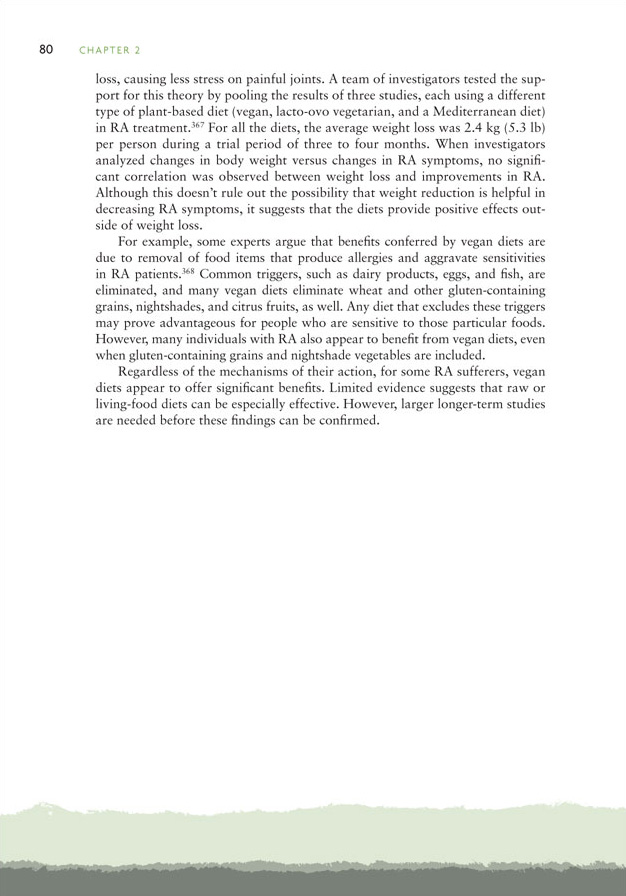 80 CHAPTER 2

loss, causing less stress on painful joints. A team of investigators tested the support for this theory by pooling the results of three studies, each using a different type of plant-based diet (vegan, lacto-ovo vegetarian, and a Mediterranean diet) in RA treatment.$^{367}$ For all the diets, the average weight loss was 2.4 kg (5.3 lb) per person during a trial period of three to four months. When investigators analyzed changes in body weight versus changes in RA symptoms, no significant correlation was observed between weight loss and improvements in RA. Although this doesn't rule out the possibility that weight reduction is helpful in decreasing RA symptoms, it suggests that the diets provide positive effects outside of weight loss.

For example, some experts argue that benefits conferred by vegan diets are due to removal of food items that produce allergies and aggravate sensitivities in RA patients.$^{368}$ Common triggers, such as dairy products, eggs, and fish, are eliminated, and many vegan diets eliminate wheat and other gluten-containing grains, nightshades, and citrus fruits, as well. Any diet that excludes these triggers may prove advantageous for people who are sensitive to those particular foods. However, many individuals with RA also appear to benefit from vegan diets, even when gluten-containing grains and nightshade vegetables are included.

Regardless of the mechanisms of their action, for some RA sufferers, vegan diets appear to offer significant benefits. Limited evidence suggests that raw or living-food diets can be especially effective. However, larger longer-term studies are needed before these findings can be confirmed.